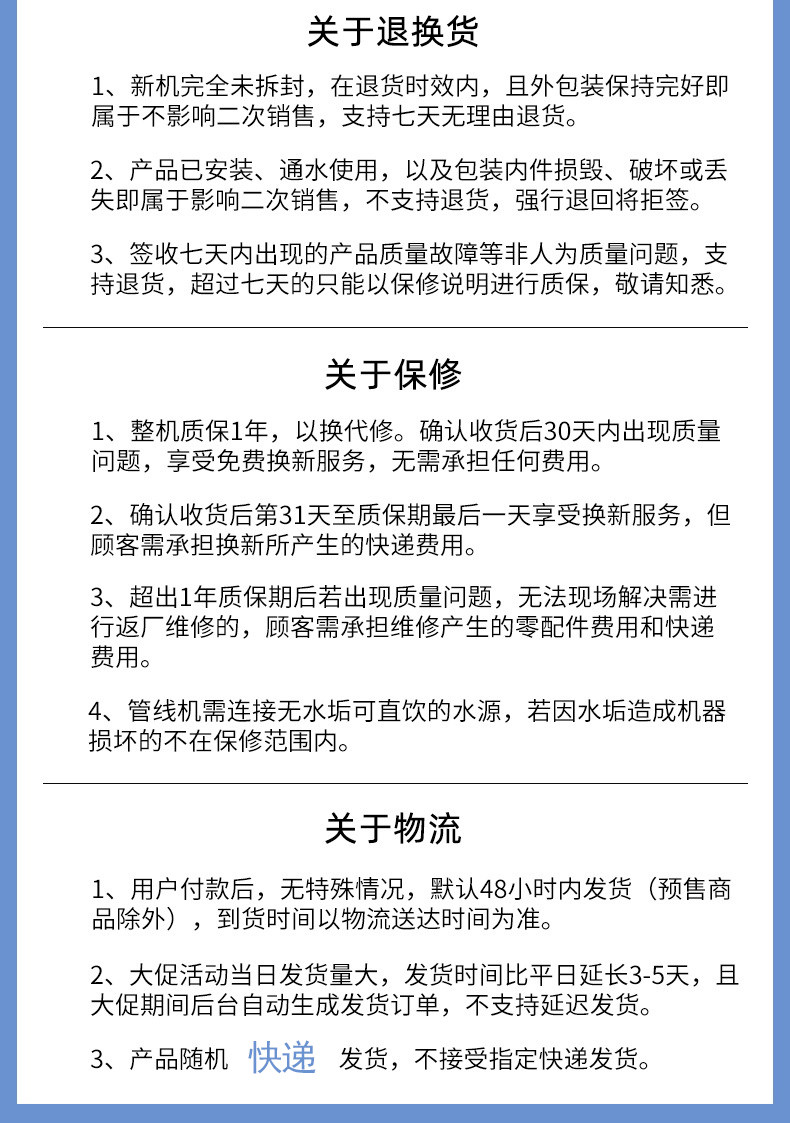 关于退换货

1、新机完全未拆封，在退货时效内，且外包装保持完好即属于不影响二次销售，支持七天无理由退货。

2、产品已安装、通水使用，以及包装内件损毁、破坏或丢失即属于影响二次销售，不支持退货，强行退回将拒签。

3、签收七天内出现的产品质量故障等非人为质量问题，支持退货，超过七天的只能以保修说明进行质保，敬请知悉。

关于保修

1、整机质保1年，以换代修。确认收货后30天内出现质量问题，享受免费换新服务，无需承担任何费用。

2、确认收货后第31天至质保期最后一天享受换新服务，但顾客需承担换新所产生的快递费用。

3、超出1年质保期后若出现质量问题，无法现场解决需进行返厂维修的，顾客需承担维修产生的零配件费用和快递费用。

4、管线机需连接无水垢可直饮的水源，若因水垢造成机器损坏的不在保修范围内。

关于物流

1、用户付款后，无特殊情况，默认48小时内发货（预售商品除外），到货时间以物流送达时间为准。

2、大促活动当日发货量大，发货时间比平日延长3-5天，且大促期间后台自动生成发货订单，不支持延迟发货。

3、产品随机 快递 发货，不接受指定快递发货。